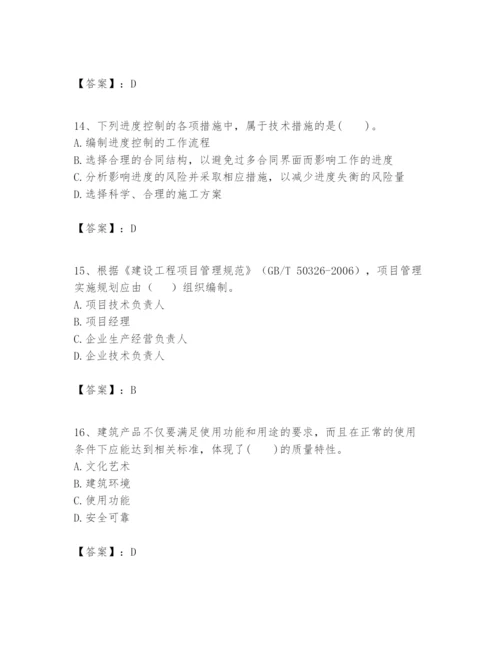 【答案】：D

14、下列进度控制的各项措施中，属于技术措施的是(　　)。
A.编制进度控制的工作流程
B.选择合理的合同结构，以避免过多合同界面而影响工作的进度
C.分析影响进度的风险并采取相应措施，以减少进度失衡的风险量
D.选择科学、合理的施工方案

【答案】：D

15、根据《建设工程项目管理规范》（GB/T 50326-2006），项目管理实施规划应由（　　）组织编制。
A.项目技术负责人
B.项目经理
C.企业生产经营负责人
D.企业技术负责人

【答案】：B

16、建筑产品不仅要满足使用功能和用途的要求，而且在正常的使用条件下应能达到相关标准，体现了(　　)的质量特性。
A.文化艺术
B.建筑环境
C.使用功能
D.安全可靠

【答案】：D